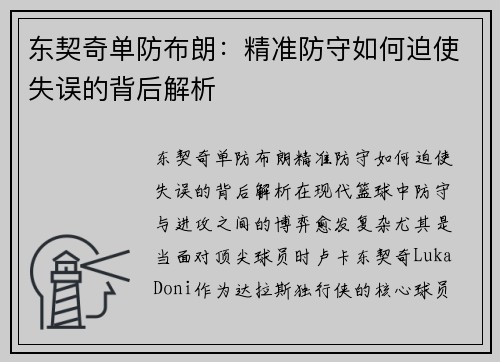 东契奇单防布朗：精准防守如何迫使失误的背后解析

东契奇单防布朗精准防守如何迫使失误的背后解析在现代篮球中防守与进攻之间的博弈愈发复杂尤其是当面对顶尖球员时卢卡东契奇Luka Doni作为达拉斯独行侠的核心球员